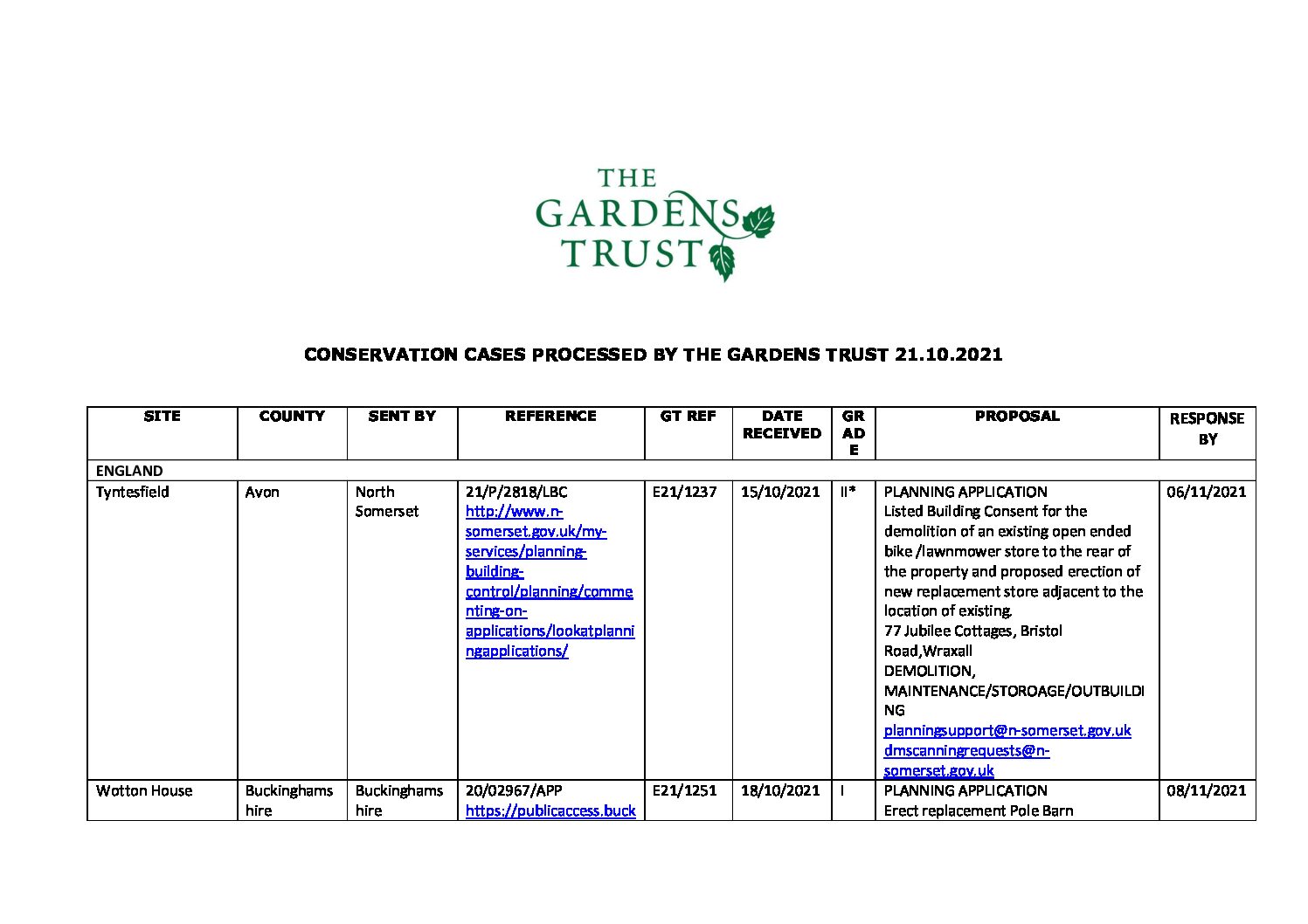 THE GARDENS TRUST

CONSERVATION CASES PROCESSED BY THE GARDENS TRUST 21.10.2021

| SITE | COUNTY | SENT BY | REFERENCE | GT REF | DATE RECEIVED | GRADE | PROPOSAL | RESPONSE BY |
|---|---|---|---|---|---|---|---|---|
| ENGLAND | | | | | | | | |
| Tyntesfield | Avon | North Somerset | 21/P/2818/LBC http://www.n-somerset.gov.uk/my-services/planning-building-control/planning/commenting-on-applications/lookatplanningapplications/ | E21/1237 | 15/10/2021 | II* | PLANNING APPLICATION Listed Building Consent for the demolition of an existing open ended bike /lawnmower store to the rear of the property and proposed erection of new replacement store adjacent to the location of existing. 77 Jubilee Cottages, Bristol Road,Wraxall DEMOLITION, MAINTENANCE/STOROAGE/OUTBUILDING planningsupport@n-somerset.gov.uk dmscanningrequests@n-somerset.gov.uk | 06/11/2021 |
| Wotton House | Buckinghamshire | Buckinghamshire | 20/02967/APP https://publicaccess.buck | E21/1251 | 18/10/2021 | I | PLANNING APPLICATION Erect replacement Pole Barn | 08/11/2021 |